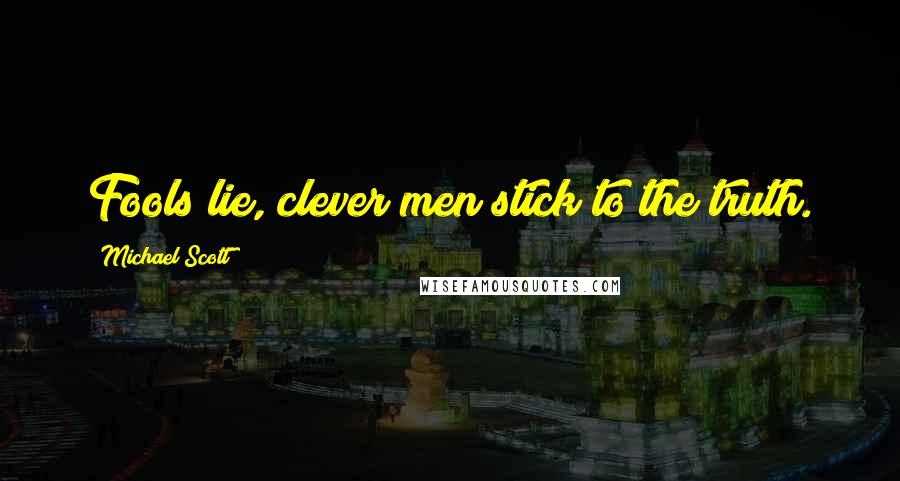 Fools lie, clever men stick to the truth.

Michael Scott

WISEFAMOUSQUOTES.COM